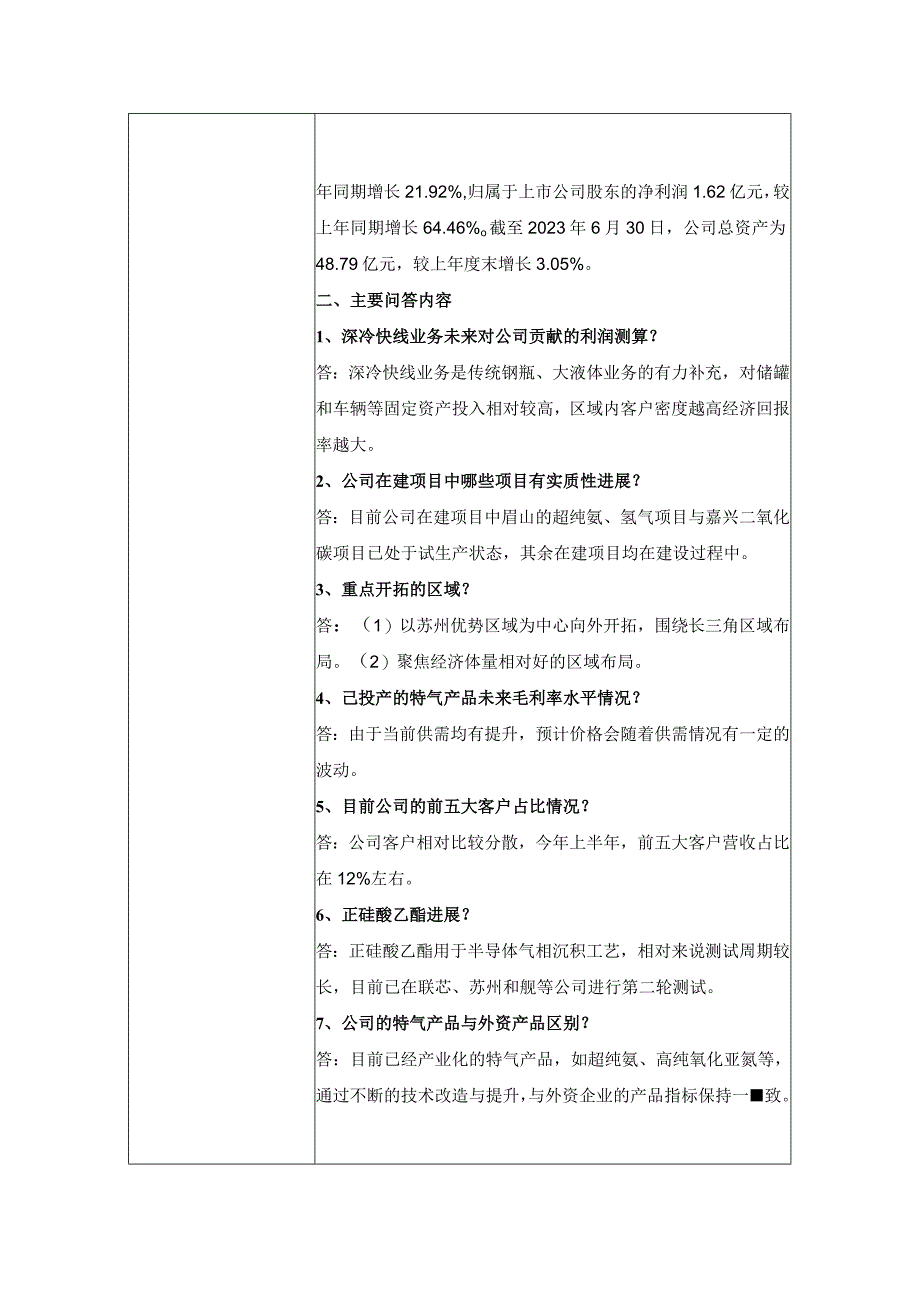 年同期增长 21.92%,归属于上市公司股东的净利润 1.62 亿元，较上年同期增长 64.46%。截至 2023 年 6 月 30 日，公司总资产为 48.79 亿元，较上年度末增长 3.05%。

二、主要问答内容

1、深冷快线业务未来对公司贡献的利润测算？

答：深冷快线业务是传统钢瓶、大液体业务的有力补充，对储罐和车辆等固定资产投入相对较高，区域内客户密度越高经济回报率越大。

2、公司在建项目中哪些项目有实质性进展？

答：目前公司在建项目中眉山的超纯氨、氢气项目与嘉兴二氧化碳项目已处于试生产状态，其余在建项目均在建设过程中。

3、重点开拓的区域？

答：（1）以苏州优势区域为中心向外开拓，围绕长三角区域布局。（2）聚焦经济体量相对好的区域布局。

4、已投产的特气产品未来毛利率水平情况？

答：由于当前供需均有提升，预计价格会随着供需情况有一定的波动。

5、目前公司的前五大客户占比情况？

答：公司客户相对比较分散，今年上半年，前五大客户营收占比在 12%左右。

6、正硅酸乙酯进展？

答：正硅酸乙酯用于半导体气相沉积工艺，相对来说测试周期较长，目前已在联芯、苏州和舰等公司进行第二轮测试。

7、公司的特气产品与外资产品区别？

答：目前已经产业化的特气产品，如超纯氨、高纯氧化亚氮等，通过不断的技术改造与提升，与外资企业的产品指标保持一■致。